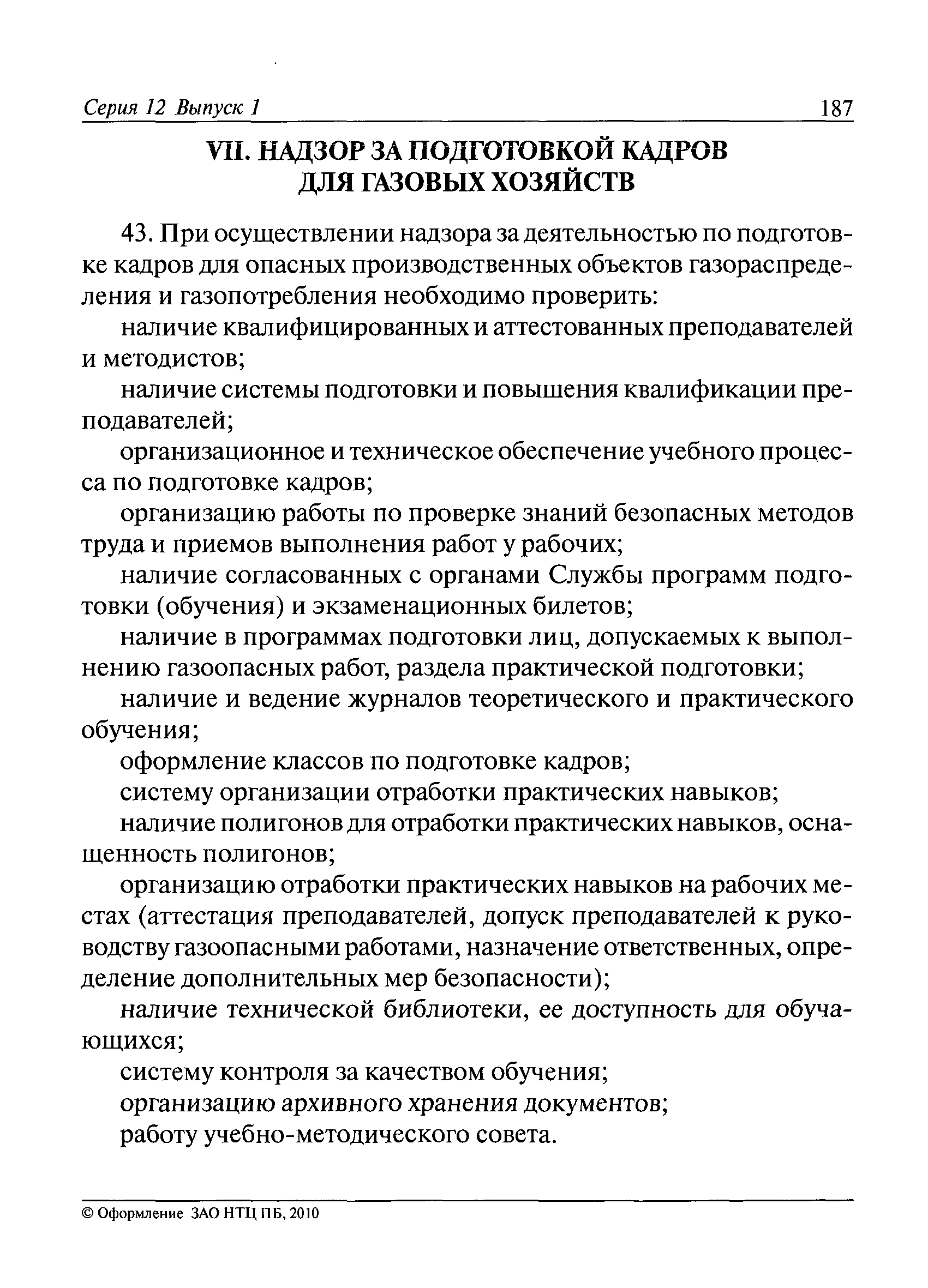 Серия 12 Выпуск 1 187

VII. НАДЗОР ЗА ПОДГОТОВКОЙ КАДРОВ ДЛЯ ГАЗОВЫХ ХОЗЯЙСТВ

43. При осуществлении надзора за деятельностью по подготовке кадров для опасных производственных объектов газораспределения и газопотребления необходимо проверить:

наличие квалифицированных и аттестованных преподавателей и методистов;

наличие системы подготовки и повышения квалификации преподавателей;

организационное и техническое обеспечение учебного процесса по подготовке кадров;

организацию работы по проверке знаний безопасных методов труда и приемов выполнения работ у рабочих;

наличие согласованных с органами Службы программ подготовки (обучения) и экзаменационных билетов;

наличие в программах подготовки лиц, допускаемых к выполнению газоопасных работ, раздела практической подготовки;

наличие и ведение журналов теоретического и практического обучения;

оформление классов по подготовке кадров;

систему организации отработки практических навыков;

наличие полигонов для отработки практических навыков, оснащенность полигонов;

организацию отработки практических навыков на рабочих местах (аттестация преподавателей, допуск преподавателей к руководству газоопасными работами, назначение ответственных, определение дополнительных мер безопасности);

наличие технической библиотеки, ее доступность для обучающихся;

систему контроля за качеством обучения;

организацию архивного хранения документов;

работу учебно-методического совета.

© Оформление ЗАО НТЦ ПБ, 2010